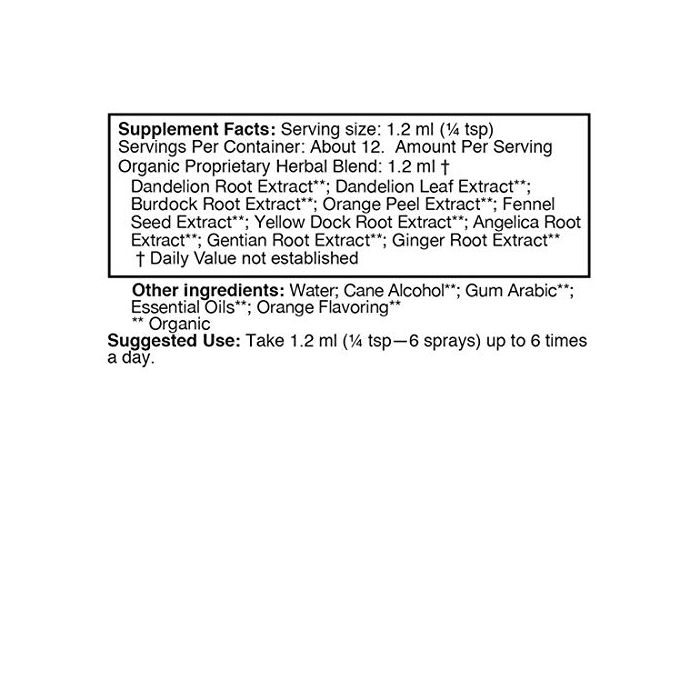 Supplement Facts: Serving size: 1.2 ml (¼ tsp)
Servings Per Container: About 12. Amount Per Serving
Organic Proprietary Herbal Blend: 1.2 ml †

Dandelion Root Extract**; Dandelion Leaf Extract**; Burdock Root Extract**; Orange Peel Extract**; Fennel Seed Extract**; Yellow Dock Root Extract**; Angelica Root Extract**; Gentian Root Extract**; Ginger Root Extract**

† Daily Value not established

Other ingredients: Water; Cane Alcohol**; Gum Arabic**; Essential Oils**; Orange Flavoring**
** Organic

Suggested Use: Take 1.2 ml (¼ tsp—6 sprays) up to 6 times a day.